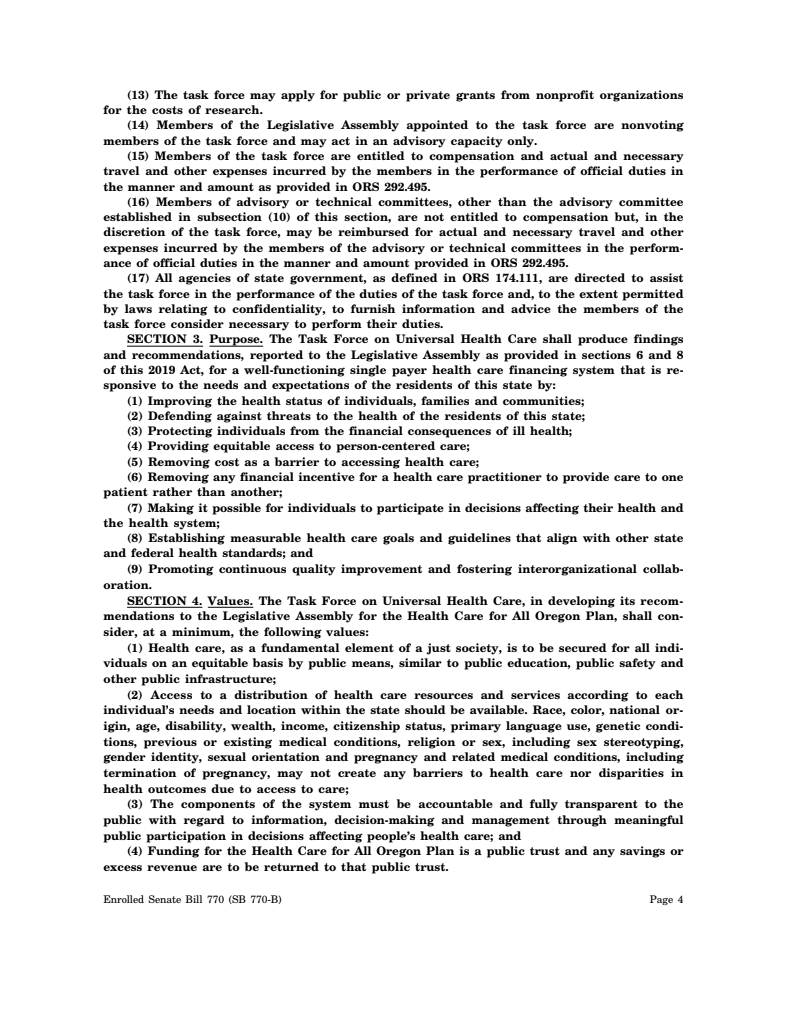 (13) The task force may apply for public or private grants from nonprofit organizations for the costs of research.

(14) Members of the Legislative Assembly appointed to the task force are nonvoting members of the task force and may act in an advisory capacity only.

(15) Members of the task force are entitled to compensation and actual and necessary travel and other expenses incurred by the members in the performance of official duties in the manner and amount as provided in ORS 292.495.

(16) Members of advisory or technical committees, other than the advisory committee established in subsection (10) of this section, are not entitled to compensation but, in the discretion of the task force, may be reimbursed for actual and necessary travel and other expenses incurred by the members of the advisory or technical committees in the performance of official duties in the manner and amount provided in ORS 292.495.

(17) All agencies of state government, as defined in ORS 174.111, are directed to assist the task force in the performance of the duties of the task force and, to the extent permitted by laws relating to confidentiality, to furnish information and advice the members of the task force consider necessary to perform their duties.

SECTION 3. Purpose. The Task Force on Universal Health Care shall produce findings and recommendations, reported to the Legislative Assembly as provided in sections 6 and 8 of this 2019 Act, for a well-functioning single payer health care financing system that is responsive to the needs and expectations of the residents of this state by:

(1) Improving the health status of individuals, families and communities;

(2) Defending against threats to the health of the residents of this state;

(3) Protecting individuals from the financial consequences of ill health;

(4) Providing equitable access to person-centered care;

(5) Removing cost as a barrier to accessing health care;

(6) Removing any financial incentive for a health care practitioner to provide care to one patient rather than another;

(7) Making it possible for individuals to participate in decisions affecting their health and the health system;

(8) Establishing measurable health care goals and guidelines that align with other state and federal health standards; and

(9) Promoting continuous quality improvement and fostering interorganizational collaboration.

SECTION 4. Values. The Task Force on Universal Health Care, in developing its recommendations to the Legislative Assembly for the Health Care for All Oregon Plan, shall consider, at a minimum, the following values:

(1) Health care, as a fundamental element of a just society, is to be secured for all individuals on an equitable basis by public means, similar to public education, public safety and other public infrastructure;

(2) Access to a distribution of health care resources and services according to each individual's needs and location within the state should be available. Race, color, national origin, age, disability, wealth, income, citizenship status, primary language use, genetic conditions, previous or existing medical conditions, religion or sex, including sex stereotyping, gender identity, sexual orientation and pregnancy and related medical conditions, including termination of pregnancy, may not create any barriers to health care nor disparities in health outcomes due to access to care;

(3) The components of the system must be accountable and fully transparent to the public with regard to information, decision-making and management through meaningful public participation in decisions affecting people's health care; and

(4) Funding for the Health Care for All Oregon Plan is a public trust and any savings or excess revenue are to be returned to that public trust.

Enrolled Senate Bill 770 (SB 770-B)

Page 4